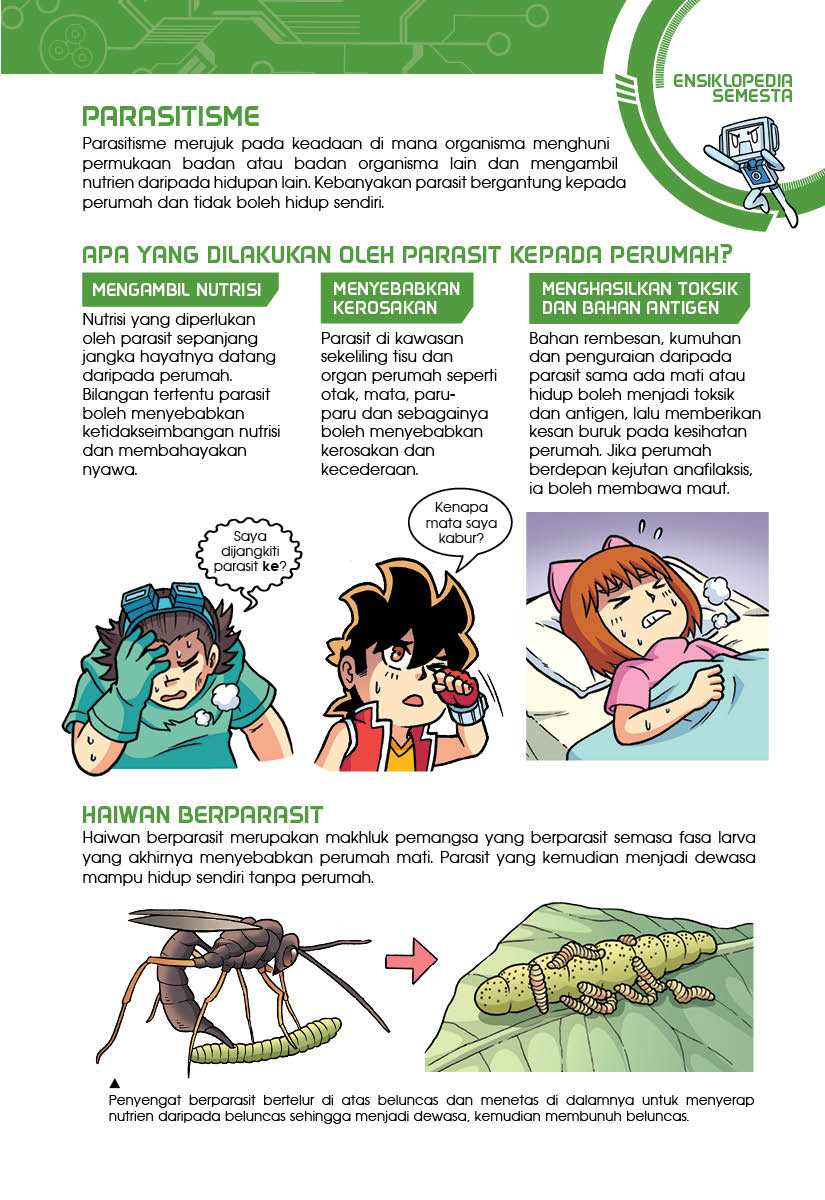 ENSIKLOPEDIA SEMESTA

PARASITISME

Parasitisme merujuk pada keadaan di mana organisma menghuni permukaan badan atau badan organisma lain dan mengambil nutrien daripada hidupan lain. Kebanyakan parasit bergantung kepada perumah dan tidak boleh hidup sendiri.

APA YANG DILAKUKAN OLEH PARASIT KEPADA PERUMAH?

MENGAMBIL NUTRISI

Nutrisi yang diperlukan oleh parasit sepanjang jangka hayatnya datang daripada perumah. Bilangan tertentu parasit boleh menyebabkan ketidakseimbangan nutrisi dan membahayakan nyawa.

MENYEBABKAN KEROSAKAN

Parasit di kawasan sekeliling tisu dan organ perumah seperti otak, mata, paru-paru dan sebagainya boleh menyebabkan kerosakan dan kecederaan.

MENGHASILKAN TOKSIK DAN BAHAN ANTIGEN

Bahan rembesan, kumuhan dan penguraian daripada parasit sama ada mati atau hidup boleh menjadi toksik dan antigen, lalu memberikan kesan buruk pada kesihatan perumah. Jika perumah berdepan kejutan anafilaksis, ia boleh membawa maut.

Saya dijangkiti parasit ke?

Kenapa mata saya kabur?

HAIWAN BERPARASIT

Haiwan berparasit merupakan makhluk pemangsa yang berparasit semasa fasa larva yang akhirnya menyebabkan perumah mati. Parasit yang kemudian menjadi dewasa mampu hidup sendiri tanpa perumah.

▲ Penyengat berparasit bertelur di atas beluncas dan menetas di dalamnya untuk menyerap nutrien daripada beluncas sehingga menjadi dewasa, kemudian membunuh beluncas.